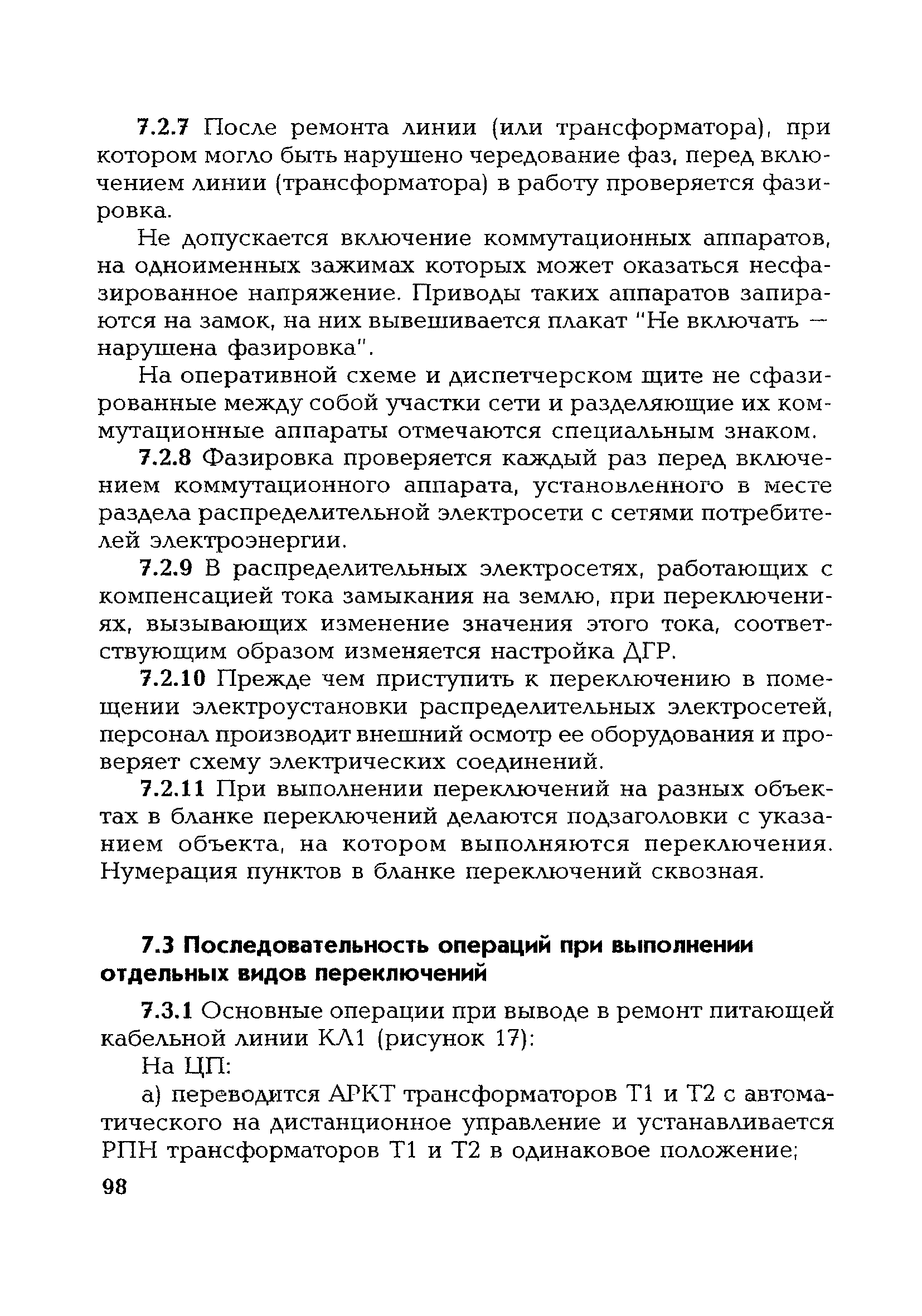 7.2.7 После ремонта линии (или трансформатора), при котором могло быть нарушено чередование фаз, перед включением линии (трансформатора) в работу проверяется фазировка.

Не допускается включение коммутационных аппаратов, на одноименных зажимах которых может оказаться несфазированное напряжение. Приводы таких аппаратов запираются на замок, на них вывешивается плакат "Не включать — нарушена фазировка".

На оперативной схеме и диспетчерском щите не сфазированные между собой участки сети и разделяющие их коммутационные аппараты отмечаются специальным знаком.

7.2.8 Фазировка проверяется каждый раз перед включением коммутационного аппарата, установленного в месте раздела распределительной электросети с сетями потребителей электроэнергии.

7.2.9 В распределительных электросетях, работающих с компенсацией тока замыкания на землю, при переключениях, вызывающих изменение значения этого тока, соответствующим образом изменяется настройка ДГР.

7.2.10 Прежде чем приступить к переключению в помещении электроустановки распределительных электросетей, персонал производит внешний осмотр ее оборудования и проверяет схему электрических соединений.

7.2.11 При выполнении переключений на разных объектах в бланке переключений делаются подзаголовки с указанием объекта, на котором выполняются переключения. Нумерация пунктов в бланке переключений сквозная.

7.3 Последовательность операций при выполнении отдельных видов переключений

7.3.1 Основные операции при выводе в ремонт питающей кабельной линии КЛ1 (рисунок 17):

На ЦП:

а) переводится АРКТ трансформаторов Т1 и Т2 с автоматического на дистанционное управление и устанавливается РПН трансформаторов Т1 и Т2 в одинаковое положение;

98